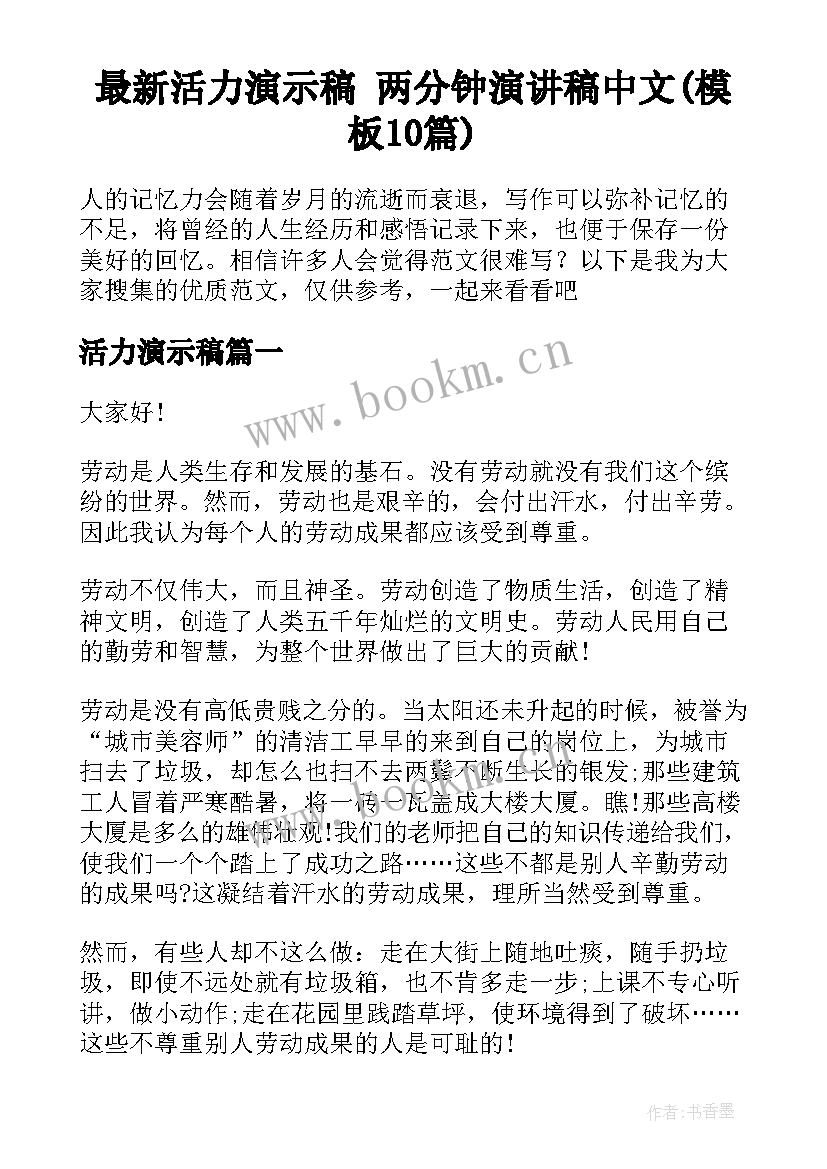 最新活力演示稿 两分钟演讲稿中文(模板10篇)

人的记忆力会随着岁月的流逝而衰退，写作可以弥补记忆的不足，将曾经的人生经历和感悟记录下来，也便于保存一份美好的回忆。相信许多人会觉得范文很难写？以下是我为大家搜集的优质范文，仅供参考，一起来看看吧

活力演示稿篇一

www.bookm.cn

大家好！

劳动是人类生存和发展的基石。没有劳动就没有我们这个缤纷的世界。然而，劳动也是艰辛的，会付出汗水，付出辛劳。因此我认为每个人的劳动成果都应该受到尊重。

劳动不仅伟大，而且神圣。劳动创造了物质生活，创造了精神文明，创造了人类五千年灿烂的文明史。劳动人民用自己的勤劳和智慧，为整个世界做出了巨大的贡献！

劳动是没有高低贵贱之分的。当太阳还未升起的时候，被誉为“城市美容师”的清洁工早早的来到自己的岗位上，为城市扫去了垃圾，却怎么也扫不去两鬓不断生长的银发;那些建筑工人冒着严寒酷暑，将一砖一瓦盖成大楼大厦。瞧!那些高楼大厦是多么的雄伟壮观!我们的老师把自己的知识传递给我们，使我们一个个踏上了成功之路……这些不都是别人辛勤劳动的成果吗?这凝结着汗水的劳动成果，理所当然受到尊重。

然而，有些人却不这么做：走在大街上随地吐痰，随手扔垃圾，即使不远处就有垃圾箱，也不肯多走一步;上课不专心听讲，做小动作;走在花园里践踏草坪，使环境得到了破坏……这些不尊重别人劳动成果的人是可耻的！

作者：书香墨